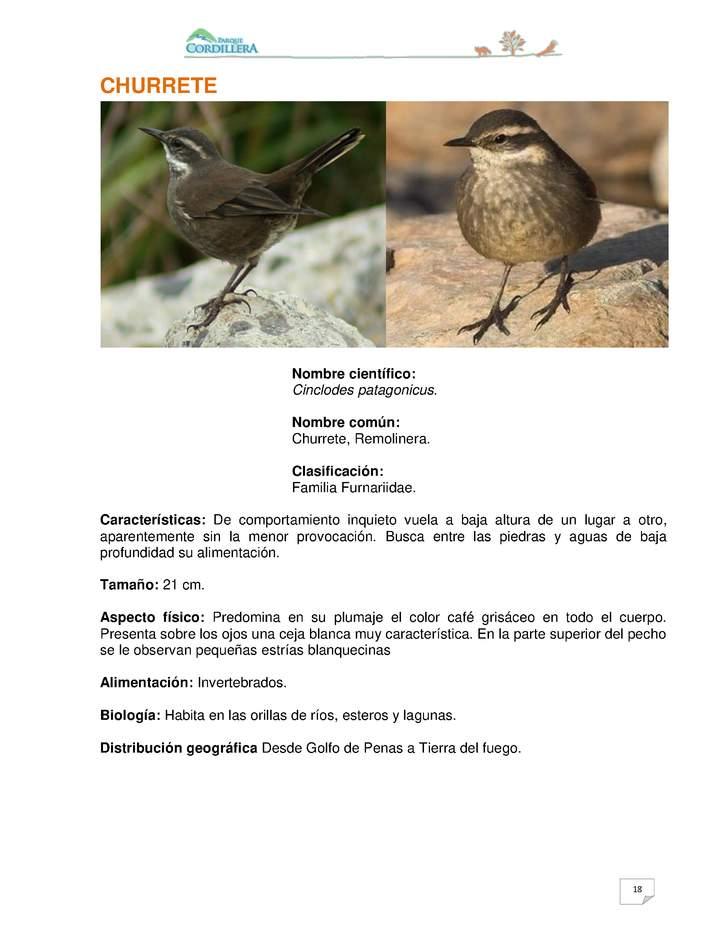 PARQUE CORDILLERA

CHURRETE

Nombre científico:
Cinclodes patagonicus.

Nombre común:
Churrete, Remolinera.

Clasificación:
Familia Furnariidae.

Características: De comportamiento inquieto vuela a baja altura de un lugar a otro, aparentemente sin la menor provocación. Busca entre las piedras y aguas de baja profundidad su alimentación.

Tamaño: 21 cm.

Aspecto físico: Predomina en su plumaje el color café grisáceo en todo el cuerpo. Presenta sobre los ojos una ceja blanca muy característica. En la parte superior del pecho se le observan pequeñas estrías blanquecinas

Alimentación: Invertebrados.

Biología: Habita en las orillas de ríos, esteros y lagunas.

Distribución geográfica Desde Golfo de Penas a Tierra del fuego.

18